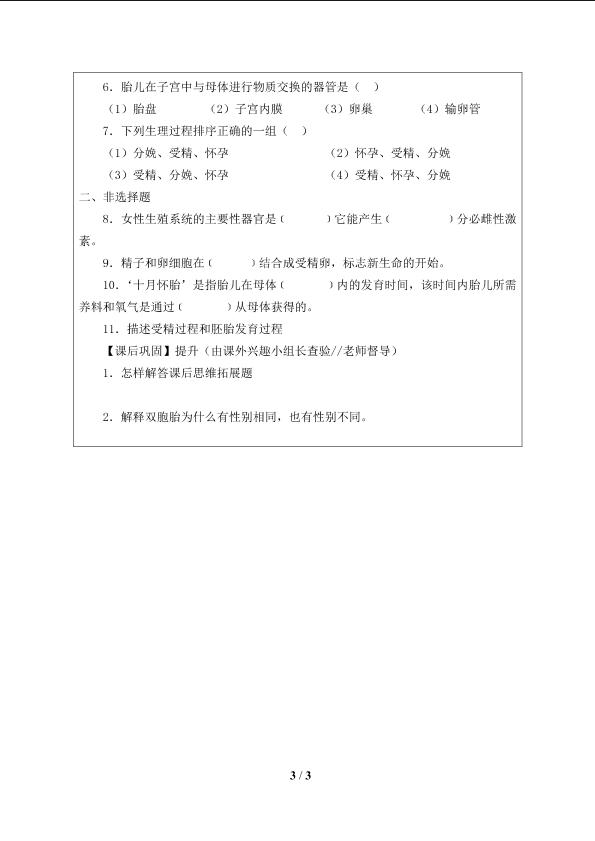 6．胎儿在子宫中与母体进行物质交换的器管是（ ）

（1）胎盘 （2）子宫内膜 （3）卵巢 （4）输卵管

7．下列生理过程排序正确的一组（ ）

（1）分娩、受精、怀孕 （2）怀孕、受精、分娩

（3）受精、分娩、怀孕 （4）受精、怀孕、分娩

二、非选择题

8．女性生殖系统的主要性器官是（ ）它能产生（ ）分必雌性激素。

9．精子和卵细胞在（ ）结合成受精卵，标志新生命的开始。

10．‘十月怀胎’是指胎儿在母体（ ）内的发育时间，该时间内胎儿所需养料和氧气是通过（ ）从母体获得的。

11．描述受精过程和胚胎发育过程

【课后巩固】提升（由课外兴趣小组长查验//老师督导）

1．怎样解答课后思维拓展题

2．解释双胞胎为什么有性别相同，也有性别不同。

3 / 3